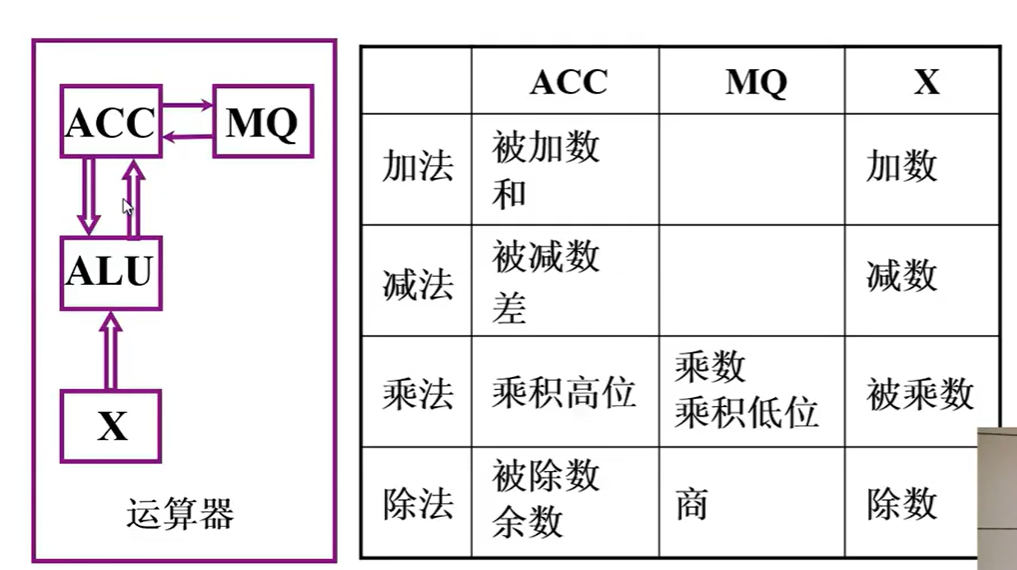 ACC
MQ
ALU
X
运算器

|  | ACC | MQ | X |
|---|---|---|---|
| 加法 | 被加数 和 |  | 加数 |
| 减法 | 被减数 差 |  | 减数 |
| 乘法 | 乘积高位 | 乘数 乘积低位 | 被乘数 |
| 除法 | 被除数 余数 | 商 | 除数 |